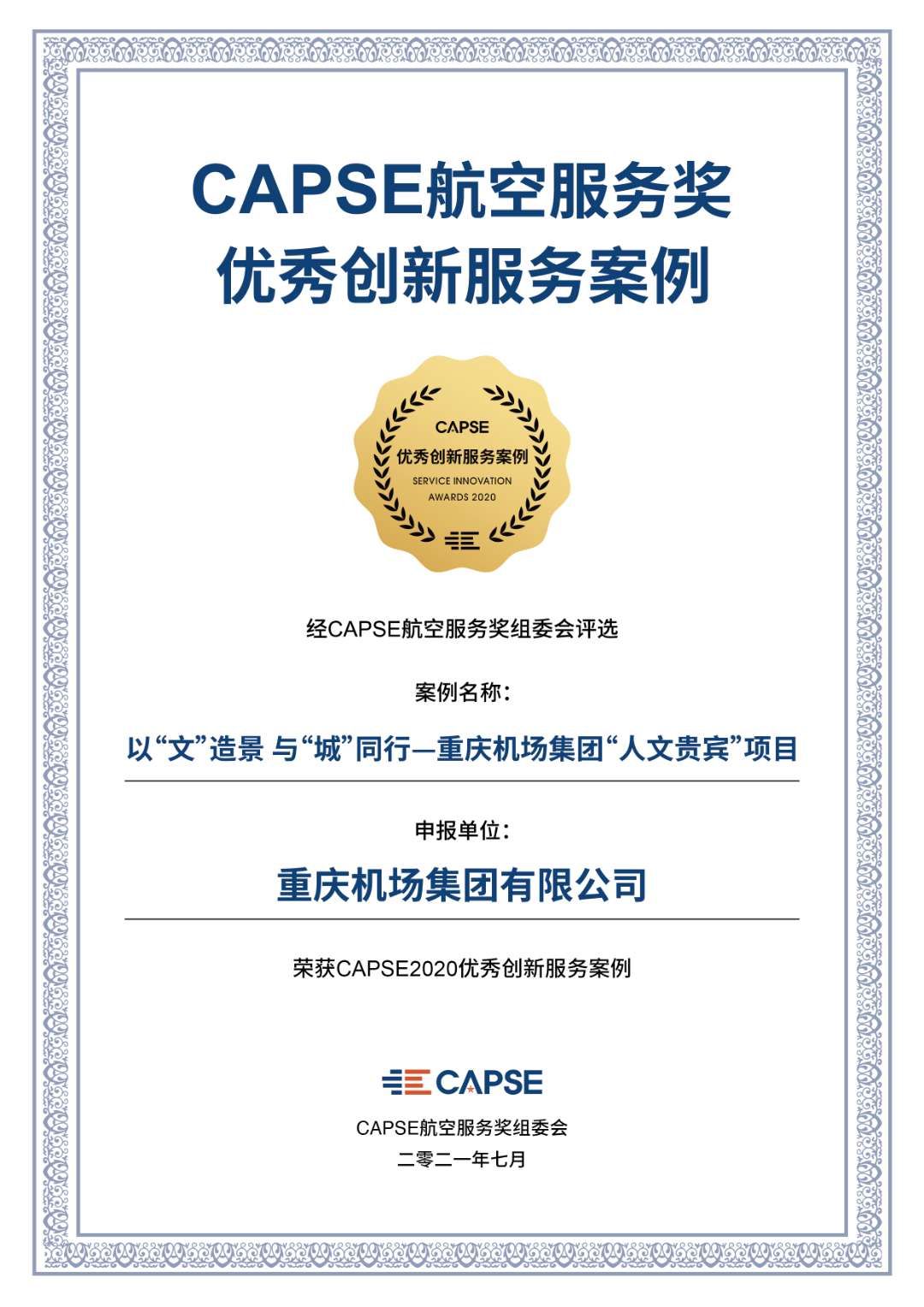 CAPSE航空服务奖
优秀创新服务案例

CAPSE
优秀创新服务案例
SERVICE INNOVATION
AWARDS 2020

经CAPSE航空服务奖组委会评选

案例名称：

以“文”造景 与“城”同行—重庆机场集团“人文贵宾”项目

申报单位：

重庆机场集团有限公司

荣获CAPSE2020优秀创新服务案例

CAPSE

CAPSE航空服务奖组委会
二零二一年七月